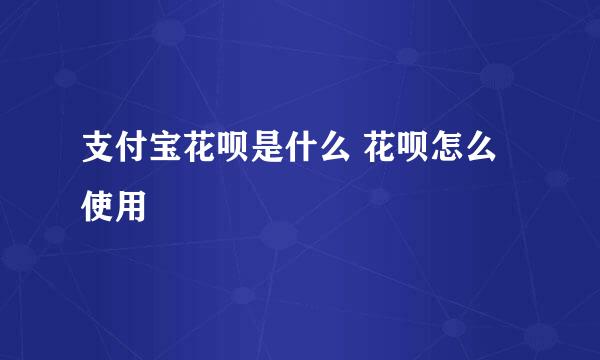 支付宝花呗是什么 花呗怎么使用